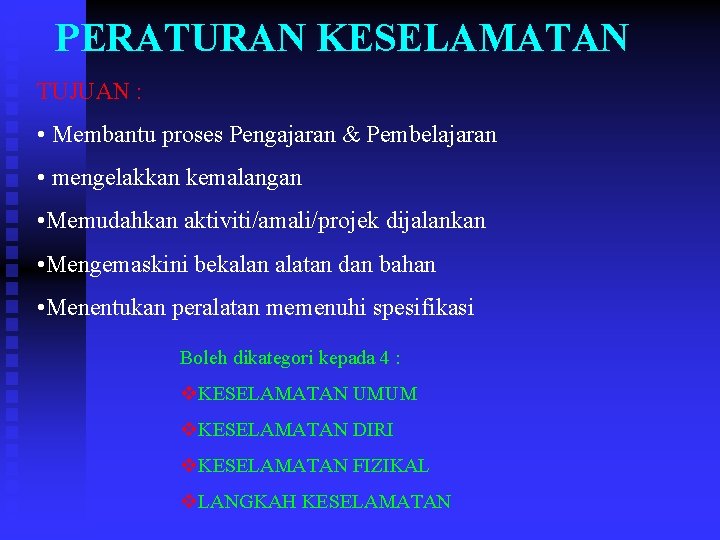 PERATURAN KESELAMATAN

TUJUAN :

• Membantu proses Pengajaran & Pembelajaran

• mengelakkan kemalangan

•Memudahkan aktiviti/amali/projek dijalankan

•Mengemaskini bekalan alatan dan bahan

•Menentukan peralatan memenuhi spesifikasi

Boleh dikategori kepada 4 :

❖KESELAMATAN UMUM

❖KESELAMATAN DIRI

❖KESELAMATAN FIZIKAL

❖LANGKAH KESELAMATAN